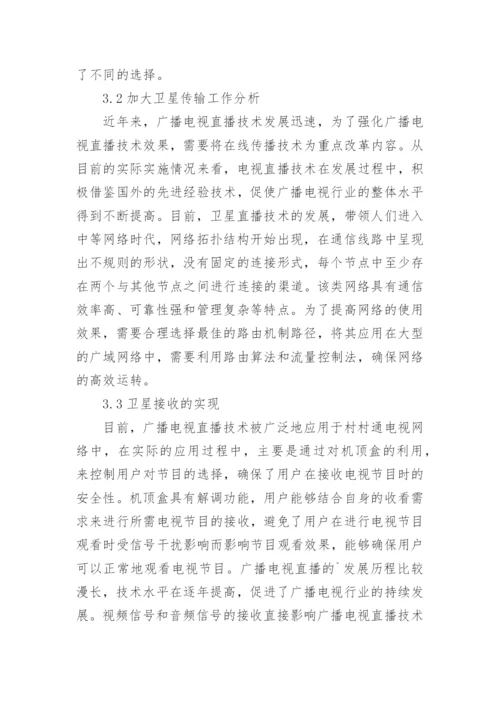 了不同的选择。

3.2 加大卫星传输工作分析

近年来，广播电视直播技术发展迅速，为了强化广播电视直播技术效果，需要将在线传播技术为重点改革内容。从目前的实际实施情况来看，电视直播技术在发展过程中，积极借鉴国外的先进经验技术，促使广播电视行业的整体水平得到不断提高。目前，卫星直播技术的发展，带领人们进入中等网络时代，网络拓扑结构开始出现，在通信线路中呈现出不规则的形状，没有固定的连接形式，每个节点中至少存在两个与其他节点之间进行连接的渠道。该类网络具有通信效率高、可靠性强和管理复杂等特点。为了提高网络的使用效果，需要合理选择最佳的路由机制路径，将其应用在大型的广域网络中，需要利用路由算法和流量控制法，确保网络的高效运转。

3.3 卫星接收的实现

目前，广播电视直播技术被广泛地应用于村村通电视网络中，在实际的应用过程中，主要是通过对机顶盒的利用，来控制用户对节目的选择，确保了用户在接收电视节目时的安全性。机顶盒具有解调功能，用户能够结合自身的收看需求来进行所需电视节目的接收，避免了用户在进行电视节目观看时受信号干扰影响而影响节目观看效果，能够确保用户可以正常地观看电视节目。广播电视直播的`发展历程比较漫长，技术水平在逐年提高，促进了广播电视行业的持续发展。视频信号和音频信号的接收直接影响广播电视直播技术